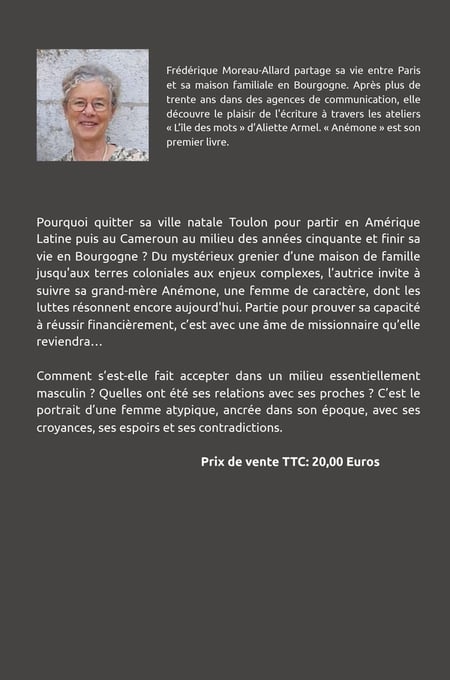 Frédérique Moreau-Allard partage sa vie entre Paris et sa maison familiale en Bourgogne. Après plus de trente ans dans des agences de communication, elle découvre le plaisir de l'écriture à travers les ateliers « L'île des mots » d'Aliette Armel. « Anémone » est son premier livre.

Pourquoi quitter sa ville natale Toulon pour partir en Amérique Latine puis au Cameroun au milieu des années cinquante et finir sa vie en Bourgogne ? Du mystérieux grenier d'une maison de famille jusqu'aux terres coloniales aux enjeux complexes, l'autrice invite à suivre sa grand-mère Anémone, une femme de caractère, dont les luttes résonnent encore aujourd'hui. Partie pour prouver sa capacité à réussir financièrement, c'est avec une âme de missionnaire qu'elle reviendra…

Comment s'est-elle fait accepter dans un milieu essentiellement masculin ? Quelles ont été ses relations avec ses proches ? C'est le portrait d'une femme atypique, ancrée dans son époque, avec ses croyances, ses espoirs et ses contradictions.

Prix de vente TTC: 20,00 Euros